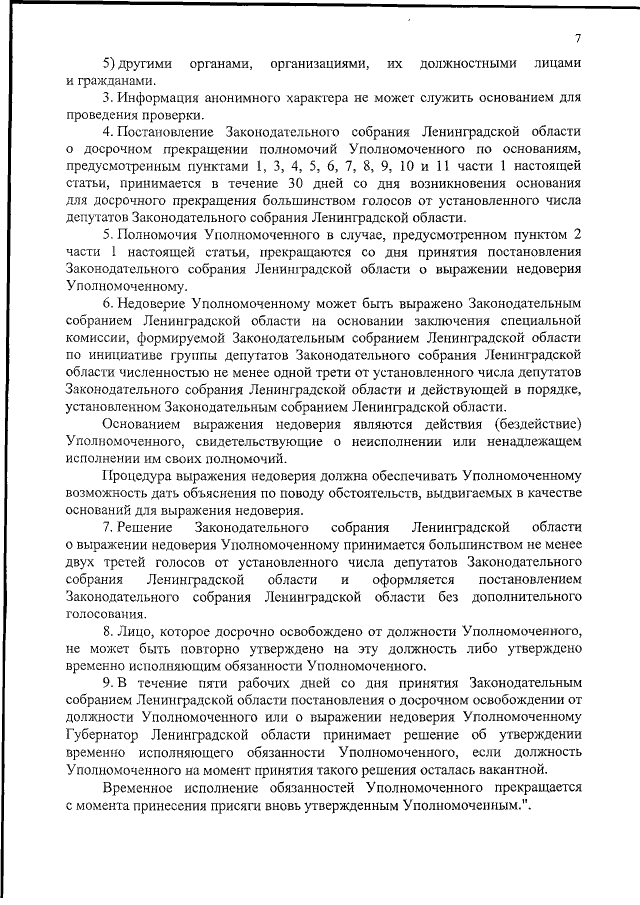 7

5) другими органами, организациями, их должностными лицами и гражданами.

3. Информация анонимного характера не может служить основанием для проведения проверки.

4. Постановление Законодательного собрания Ленинградской области о досрочном прекращении полномочий Уполномоченного по основаниям, предусмотренным пунктами 1, 3, 4, 5, 6, 7, 8, 9, 10 и 11 части 1 настоящей статьи, принимается в течение 30 дней со дня возникновения основания для досрочного прекращения большинством голосов от установленного числа депутатов Законодательного собрания Ленинградской области.

5. Полномочия Уполномоченного в случае, предусмотренном пунктом 2 части 1 настоящей статьи, прекращаются со дня принятия постановления Законодательного собрания Ленинградской области о выражении недоверия Уполномоченному.

6. Недоверие Уполномоченному может быть выражено Законодательным собранием Ленинградской области на основании заключения специальной комиссии, формируемой Законодательным собранием Ленинградской области по инициативе группы депутатов Законодательного собрания Ленинградской области численностью не менее одной трети от установленного числа депутатов Законодательного собрания Ленинградской области и действующей в порядке, установленном Законодательным собранием Ленинградской области.

Основанием выражения недоверия являются действия (бездействие) Уполномоченного, свидетельствующие о неисполнении или ненадлежащем исполнении им своих полномочий.

Процедура выражения недоверия должна обеспечивать Уполномоченному возможность дать объяснения по поводу обстоятельств, выдвигаемых в качестве оснований для выражения недоверия.

7. Решение Законодательного собрания Ленинградской области о выражении недоверия Уполномоченному принимается большинством не менее двух третей голосов от установленного числа депутатов Законодательного собрания Ленинградской области и оформляется постановлением Законодательного собрания Ленинградской области без дополнительного голосования.

8. Лицо, которое досрочно освобождено от должности Уполномоченного, не может быть повторно утверждено на эту должность либо утверждено временно исполняющим обязанности Уполномоченного.

9. В течение пяти рабочих дней со дня принятия Законодательным собранием Ленинградской области постановления о досрочном освобождении от должности Уполномоченного или о выражении недоверия Уполномоченному Губернатор Ленинградской области принимает решение об утверждении временно исполняющего обязанности Уполномоченного, если должность Уполномоченного на момент принятия такого решения осталась вакантной.

Временное исполнение обязанностей Уполномоченного прекращается с момента принесения присяги вновь утвержденным Уполномоченным.".